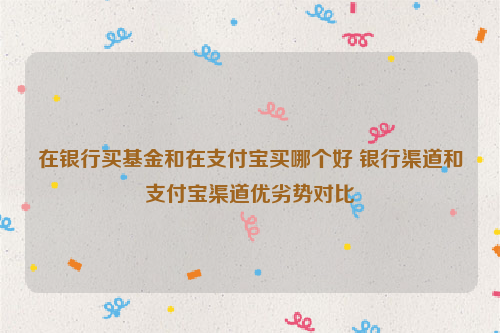 在银行买基金和在支付宝买哪个好 银行渠道和支付宝渠道优劣势对比